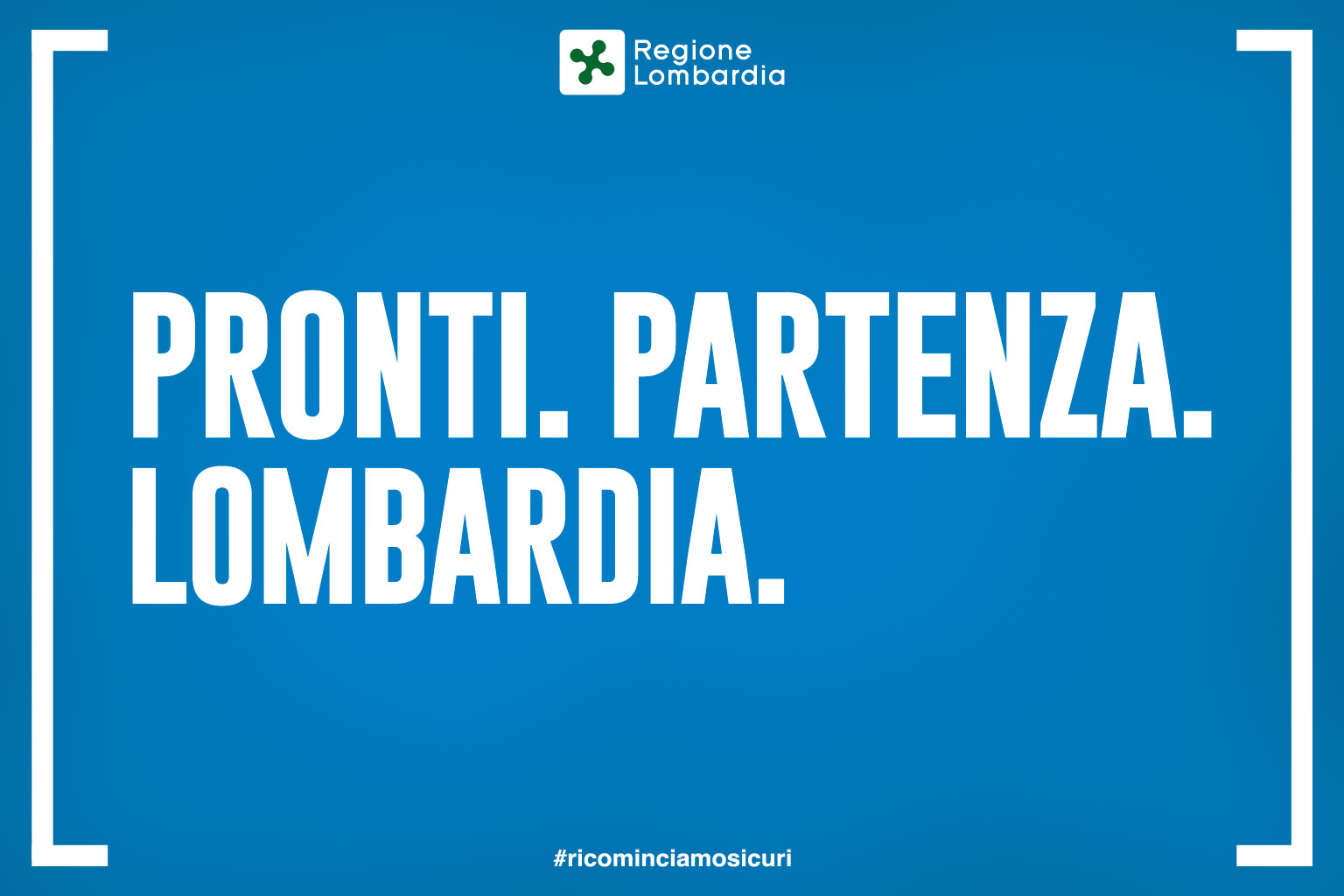 Regione
Lombardia

PRONTI. PARTENZA.
LOMBARDIA.

#ricominciamosicuri